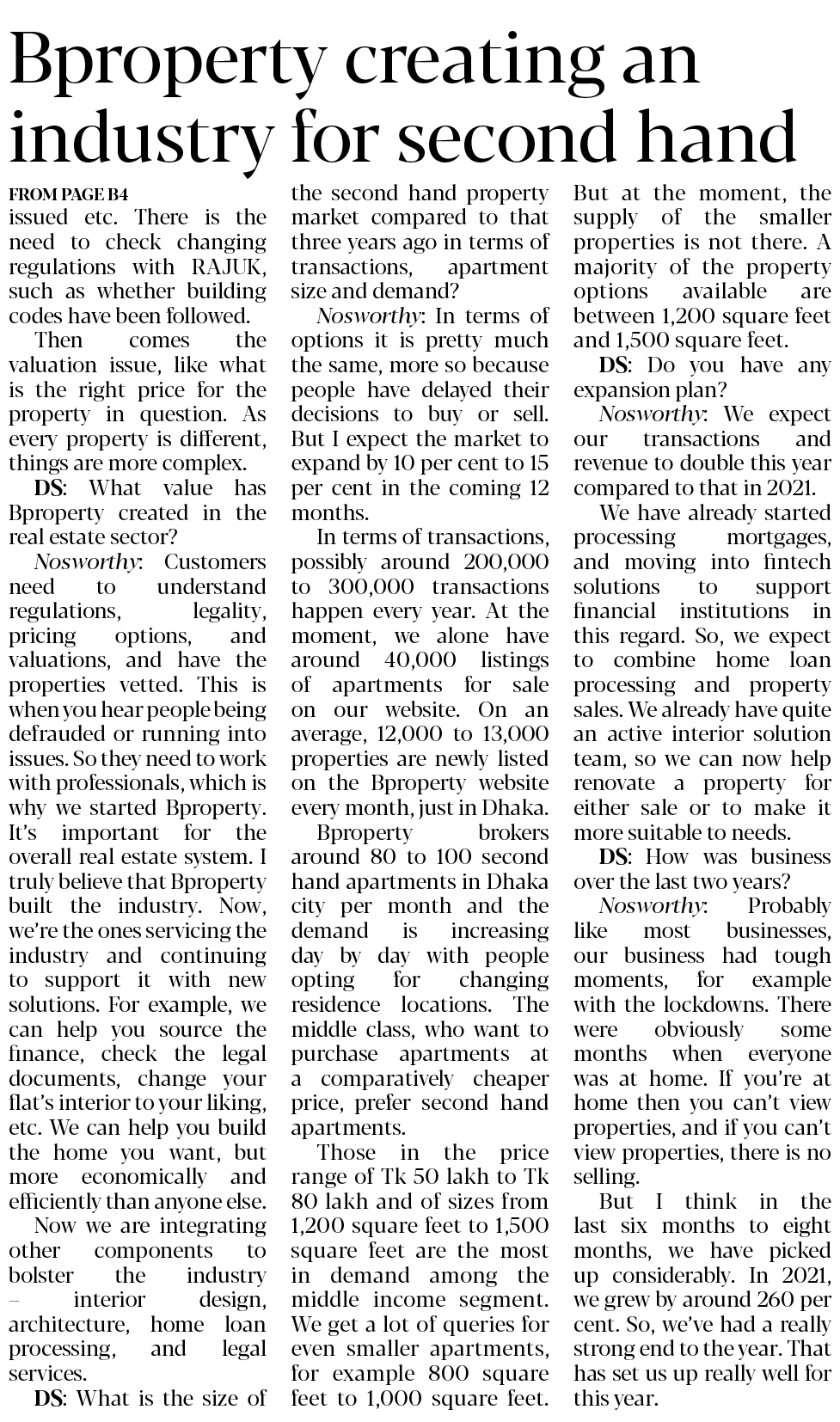 Bproperty creating an industry for second hand

FROM PAGE B4

issued etc. There is the need to check changing regulations with RAJUK, such as whether building codes have been followed.

Then comes the valuation issue, like what is the right price for the property in question. As every property is different, things are more complex.

DS: What value has Bproperty created in the real estate sector?

Nosworthy: Customers need to understand regulations, legality, pricing options, and valuations, and have the properties vetted. This is when you hear people being defrauded or running into issues. So they need to work with professionals, which is why we started Bproperty. It's important for the overall real estate system. I truly believe that Bproperty built the industry. Now, we're the ones servicing the industry and continuing to support it with new solutions. For example, we can help you source the finance, check the legal documents, change your flat's interior to your liking, etc. We can help you build the home you want, but more economically and efficiently than anyone else.

Now we are integrating other components to bolster the industry – interior design, architecture, home loan processing, and legal services.

DS: What is the size of the second hand property market compared to that three years ago in terms of transactions, apartment size and demand?

Nosworthy: In terms of options it is pretty much the same, more so because people have delayed their decisions to buy or sell. But I expect the market to expand by 10 per cent to 15 per cent in the coming 12 months.

In terms of transactions, possibly around 200,000 to 300,000 transactions happen every year. At the moment, we alone have around 40,000 listings of apartments for sale on our website. On an average, 12,000 to 13,000 properties are newly listed on the Bproperty website every month, just in Dhaka.

Bproperty brokers around 80 to 100 second hand apartments in Dhaka city per month and the demand is increasing day by day with people opting for changing residence locations. The middle class, who want to purchase apartments at a comparatively cheaper price, prefer second hand apartments.

Those in the price range of Tk 50 lakh to Tk 80 lakh and of sizes from 1,200 square feet to 1,500 square feet are the most in demand among the middle income segment. We get a lot of queries for even smaller apartments, for example 800 square feet to 1,000 square feet. But at the moment, the supply of the smaller properties is not there. A majority of the property options available are between 1,200 square feet and 1,500 square feet.

DS: Do you have any expansion plan?

Nosworthy: We expect our transactions and revenue to double this year compared to that in 2021.

We have already started processing mortgages, and moving into fintech solutions to support financial institutions in this regard. So, we expect to combine home loan processing and property sales. We already have quite an active interior solution team, so we can now help renovate a property for either sale or to make it more suitable to needs.

DS: How was business over the last two years?

Nosworthy: Probably like most businesses, our business had tough moments, for example with the lockdowns. There were obviously some months when everyone was at home. If you're at home then you can't view properties, and if you can't view properties, there is no selling.

But I think in the last six months to eight months, we have picked up considerably. In 2021, we grew by around 260 per cent. So, we've had a really strong end to the year. That has set us up really well for this year.